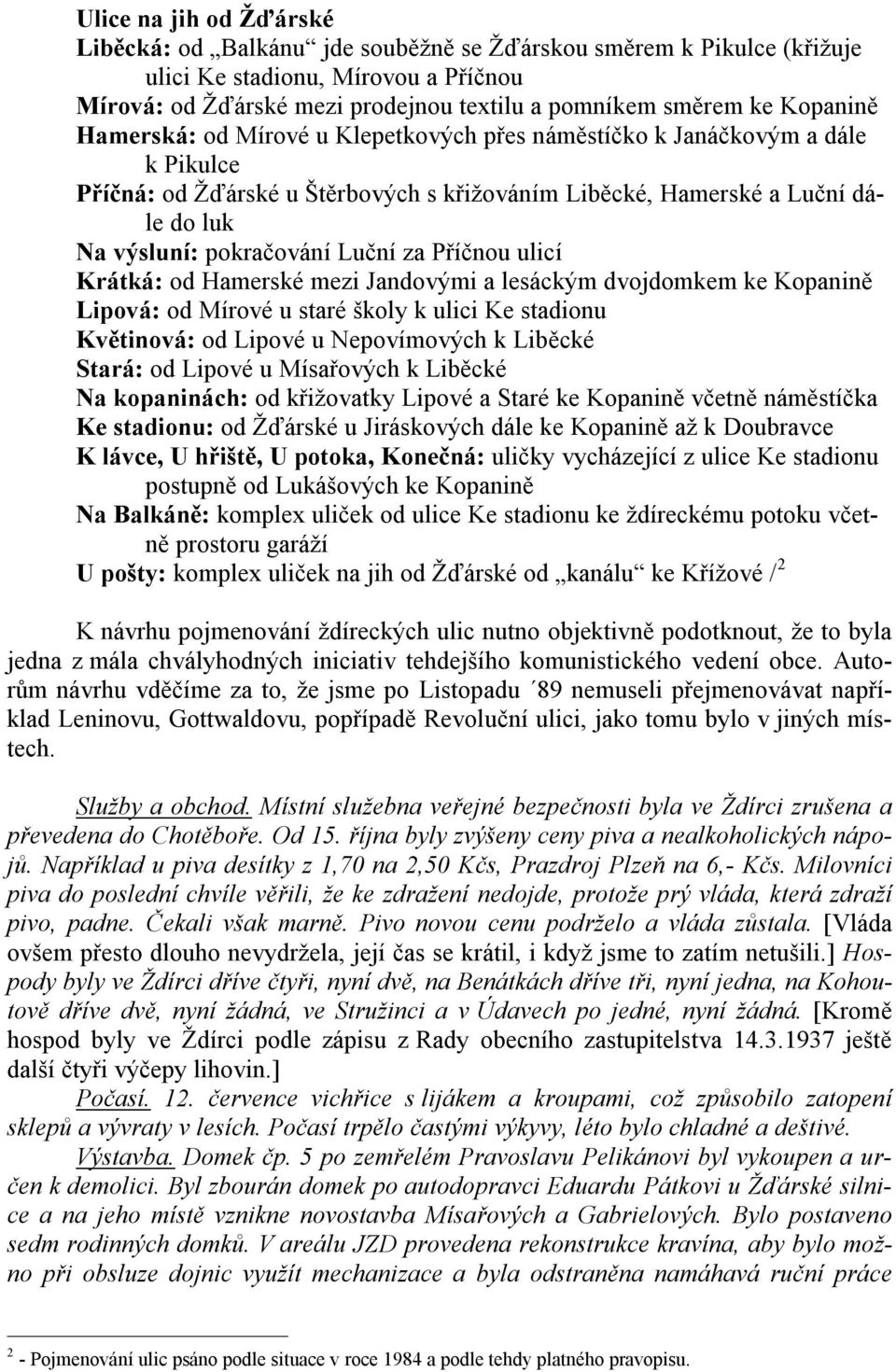 Ulice na jih od Žďárské

Liběcká: od „Balkánu“ jde souběžně se Žďárskou směrem k Pikulce (křižuje ulici Ke stadionu, Mírovou a Příčnou

Mírová: od Žďárské mezi prodejnou textilu a pomníkem směrem ke Kopanině

Hamerská: od Mírové u Klepetkových přes náměstíčko k Janáčkovým a dále k Pikulce

Příčná: od Žďárské u Štěrbových s křižováním Liběcké, Hamerské a Luční dále do luk

Na výsluní: pokračování Luční za Příčnou ulicí

Krátká: od Hamerské mezi Jandovými a lesáckým dvojdomkem ke Kopanině

Lipová: od Mírové u staré školy k ulici Ke stadionu

Květinová: od Lipové u Nepovímových k Liběcké

Stará: od Lipové u Mísařových k Liběcké

Na kopaninách: od křižovatky Lipové a Staré ke Kopanině včetně náměstíčka

Ke stadionu: od Žďárské u Jiráskových dále ke Kopanině až k Doubravce

K lávce, U hřiště, U potoka, Konečná: uličky vycházející z ulice Ke stadionu postupně od Lukášových ke Kopanině

Na Balkáně: komplex uliček od ulice Ke stadionu ke ždíreckému potoku včetně prostoru garáží

U pošty: komplex uliček na jih od Žďárské od „kanálu“ ke Křížové /$^2$

K návrhu pojmenování ždíreckých ulic nutno objektivně podotknout, že to byla jedna z mála chvályhodných iniciativ tehdejšího komunistického vedení obce. Autorům návrhu vděčíme za to, že jsme po Listopadu ´89 nemuseli přejmenovávat například Leninovu, Gottwaldovu, popřípadě Revoluční ulici, jako tomu bylo v jiných místech.

Služby a obchod. Místní služebna veřejné bezpečnosti byla ve Ždírci zrušena a převedena do Chotěboře. Od 15. října byly zvýšeny ceny piva a nealkoholických nápojů. Například u piva desítky z 1,70 na 2,50 Kčs, Prazdroj Plzeň na 6,- Kčs. Milovníci piva do poslední chvíle věřili, že ke zdražení nedojde, protože prý vláda, která zdraží pivo, padne. Čekali však marně. Pivo novou cenu podrželo a vláda zůstala. [Vláda ovšem přesto dlouho nevydržela, její čas se krátil, i když jsme to zatím netušili.] Hospody byly ve Ždírci dříve čtyři, nyní dvě, na Benátkách dříve tři, nyní jedna, na Kohoutově dříve dvě, nyní žádná, ve Stružinci a v Údavech po jedné, nyní žádná. [Kromě hospod byly ve Ždírci podle zápisu z Rady obecního zastupitelstva 14.3.1937 ještě další čtyři výčepy lihovin.]

Počasí. 12. července vichřice s lijákem a kroupami, což způsobilo zatopení sklepů a vývraty v lesích. Počasí trpělo častými výkyvy, léto bylo chladné a deštivé.

Výstavba. Domek čp. 5 po zemřelém Pravoslavu Pelikánovi byl vykoupen a určen k demolici. Byl zbourán domek po autodopravci Eduardu Pátkovi u Žďárské silnice a na jeho místě vznikne novostavba Mísařových a Gabrielových. Bylo postaveno sedm rodinných domků. V areálu JZD provedena rekonstrukce kravína, aby bylo možno při obsluze dojnic využít mechanizace a byla odstraněna namáhavá ruční práce

$^2$ - Pojmenování ulic psáno podle situace v roce 1984 a podle tehdy platného pravopisu.